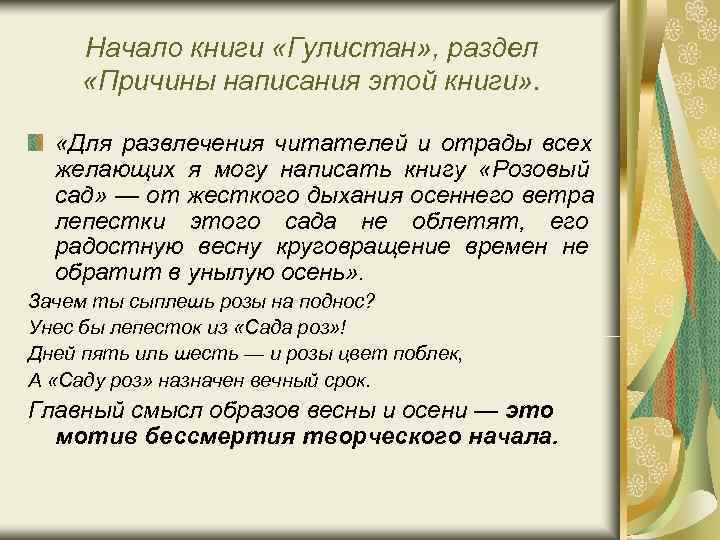 Начало книги «Гулистан», раздел «Причины написания этой книги».

«Для развлечения читателей и отрады всех желающих я могу написать книгу «Розовый сад» — от жесткого дыхания осеннего ветра лепестки этого сада не облетят, его радостную весну круговращение времен не обратит в унылую осень».

Зачем ты сыплешь розы на поднос?
Унес бы лепесток из «Сада роз»!
Дней пять иль шесть — и розы цвет поблек,
А «Саду роз» назначен вечный срок.

Главный смысл образов весны и осени — это мотив бессмертия творческого начала.